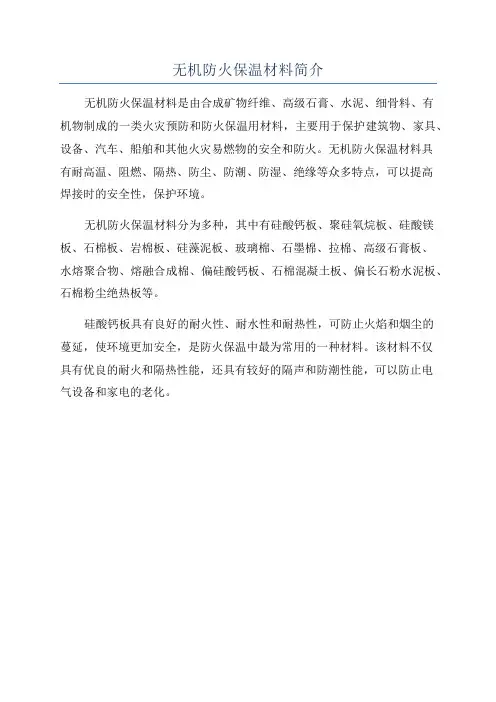 无机防火保温材料简介

无机防火保温材料是由合成矿物纤维、高级石膏、水泥、细骨料、有机物制成的一类火灾预防和防火保温用材料，主要用于保护建筑物、家具、设备、汽车、船舶和其他火灾易燃物的安全和防火。无机防火保温材料具有耐高温、阻燃、隔热、防尘、防潮、防湿、绝缘等众多特点，可以提高焊接时的安全性，保护环境。

无机防火保温材料分为多种，其中有硅酸钙板、聚硅氧烷板、硅酸镁板、石棉板、岩棉板、硅藻泥板、玻璃棉、石墨棉、拉棉、高级石膏板、水熔聚合物、熔融合成棉、偏硅酸钙板、石棉混凝土板、偏长石粉水泥板、石棉粉尘绝热板等。

硅酸钙板具有良好的耐火性、耐水性和耐热性，可防止火焰和烟尘的蔓延，使环境更加安全，是防火保温中最为常用的一种材料。该材料不仅具有优良的耐火和隔热性能，还具有较好的隔声和防潮性能，可以防止电气设备和家电的老化。